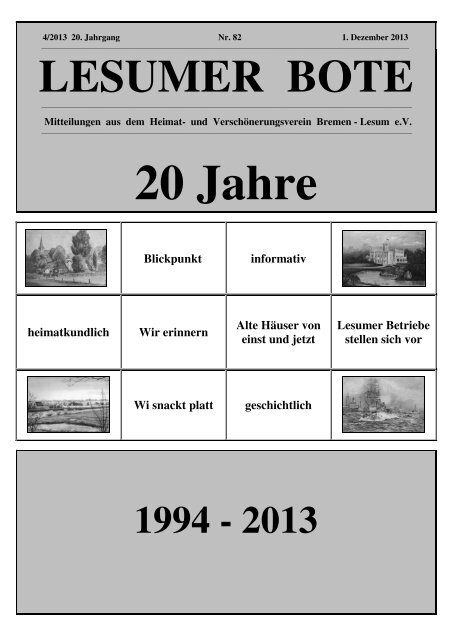 4/2013 20. Jahrgang Nr. 82 1. Dezember 2013

LESUMER BOTE

Mitteilungen aus dem Heimat- und Verschönerungsverein Bremen - Lesum e.V.

20 Jahre

| | Blickpunkt | informativ | |
|---|---|---|---|
| heimatkundlich | Wir erinnern | Alte Häuser von einst und jetzt | Lesumer Betriebe stellen sich vor |
| | Wi snackt platt | geschichtlich | |

1994 - 2013